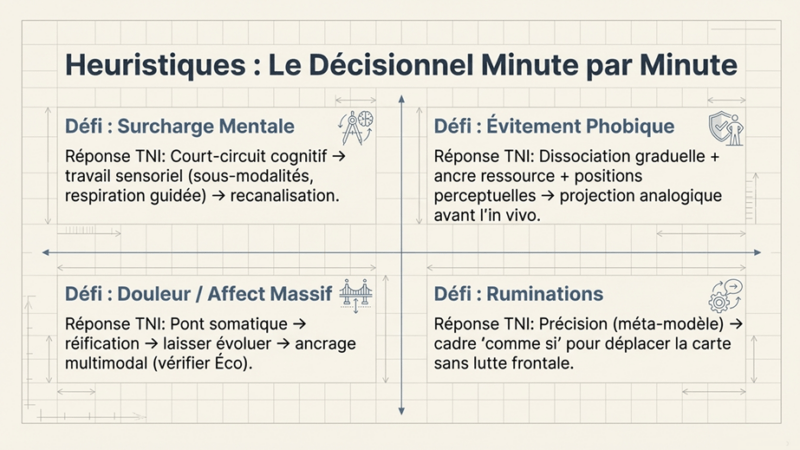 Heuristiques : Le Décisionnel Minute par Minute

Défi : Surcharge Mentale

Réponse TNI: Court-circuit cognitif → travail sensoriel (sous-modalités, respiration guidée) → recanalisation.

Défi : Évitement Phobique

Réponse TNI: Dissociation graduelle + ancre ressource + positions perceptuelles → projection analogique avant l'in vivo.

Défi : Douleur / Affect Massif

Réponse TNI: Pont somatique → réification → laisser évoluer → ancrage multimodal (vérifier Éco).

Défi : Ruminations

Réponse TNI: Précision (méta-modèle) → cadre 'comme si' pour déplacer la carte sans lutte frontale.